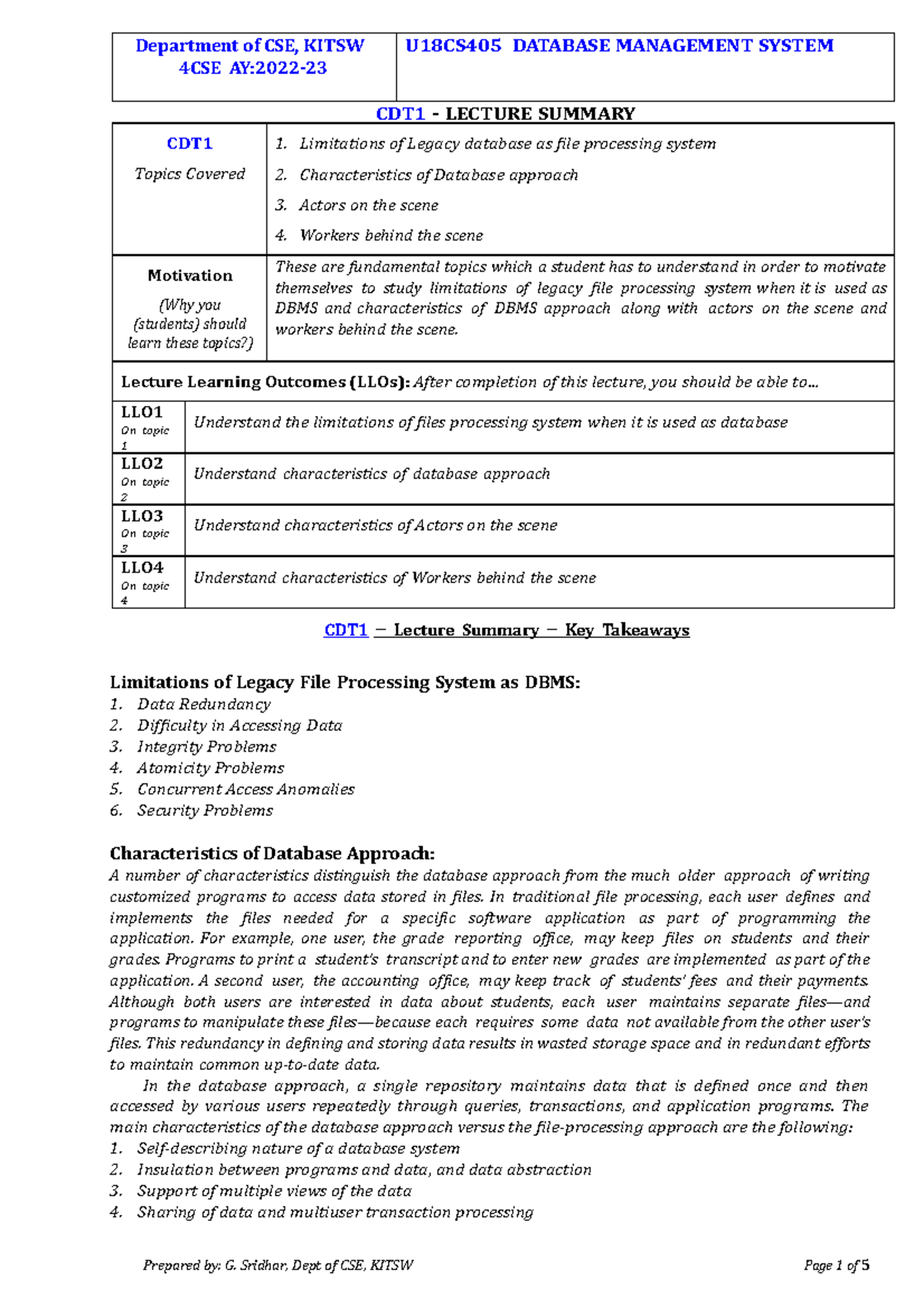 | Department of CSE, KITSW 4CSE AY:2022-23 | U18CS405 DATABASE MANAGEMENT SYSTEM |
|---|---|

CDT1 - LECTURE SUMMARY

| CDT1 Topics Covered | 1. Limitations of Legacy database as file processing system 2. Characteristics of Database approach 3. Actors on the scene 4. Workers behind the scene |
|---|---|
| Motivation (Why you (students) should learn these topics?) | These are fundamental topics which a student has to understand in order to motivate themselves to study limitations of legacy file processing system when it is used as DBMS and characteristics of DBMS approach along with actors on the scene and workers behind the scene. |

Lecture Learning Outcomes (LLOs): After completion of this lecture, you should be able to…

| LLO1 On topic 1 | Understand the limitations of files processing system when it is used as database |
|---|---|
| LLO2 On topic 2 | Understand characteristics of database approach |
| LLO3 On topic 3 | Understand characteristics of Actors on the scene |
| LLO4 On topic 4 | Understand characteristics of Workers behind the scene |

CDT1 – Lecture Summary – Key Takeaways

Limitations of Legacy File Processing System as DBMS:
1. Data Redundancy
2. Difficulty in Accessing Data
3. Integrity Problems
4. Atomicity Problems
5. Concurrent Access Anomalies
6. Security Problems

Characteristics of Database Approach:
A number of characteristics distinguish the database approach from the much older approach of writing customized programs to access data stored in files. In traditional file processing, each user defines and implements the files needed for a specific software application as part of programming the application. For example, one user, the grade reporting office, may keep files on students and their grades. Programs to print a student's transcript and to enter new grades are implemented as part of the application. A second user, the accounting office, may keep track of students' fees and their payments. Although both users are interested in data about students, each user maintains separate files—and programs to manipulate these files—because each requires some data not available from the other user's files. This redundancy in defining and storing data results in wasted storage space and in redundant efforts to maintain common up-to-date data.

In the database approach, a single repository maintains data that is defined once and then accessed by various users repeatedly through queries, transactions, and application programs. The main characteristics of the database approach versus the file-processing approach are the following:
1. Self-describing nature of a database system
2. Insulation between programs and data, and data abstraction
3. Support of multiple views of the data
4. Sharing of data and multiuser transaction processing

Prepared by: G. Sridhar, Dept of CSE, KITSW Page 1 of 5